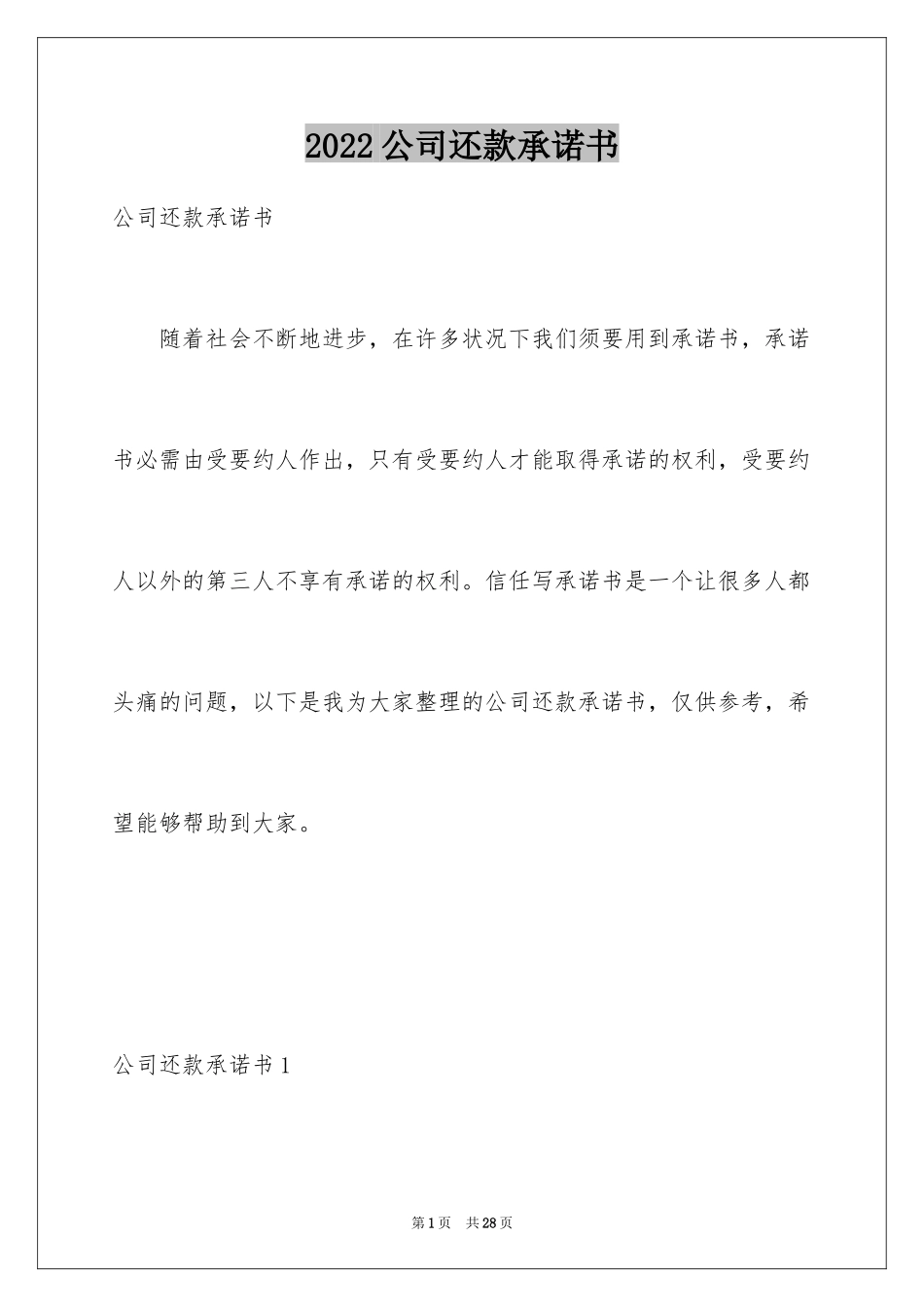 2022公司还款承诺书

公司还款承诺书

随着社会不断地进步，在许多状况下我们须要用到承诺书，承诺书必需由受要约人作出，只有受要约人才能取得承诺的权利，受要约人以外的第三人不享有承诺的权利。信任写承诺书是一个让很多人都头痛的问题，以下是我为大家整理的公司还款承诺书，仅供参考，希望能够帮助到大家。

公司还款承诺书1

第1页 共28页